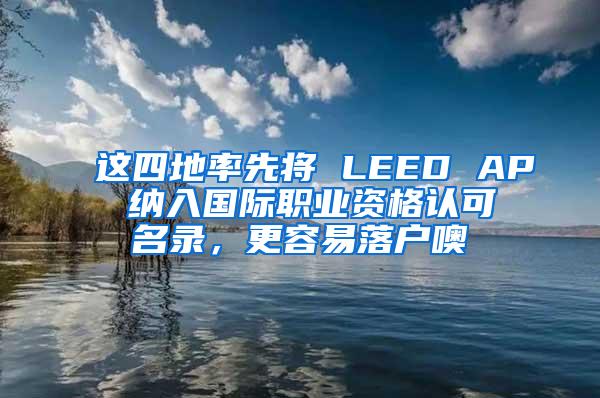 这四地率先将 LEED AP 纳入国际职业资格认可名录，更容易落户噢